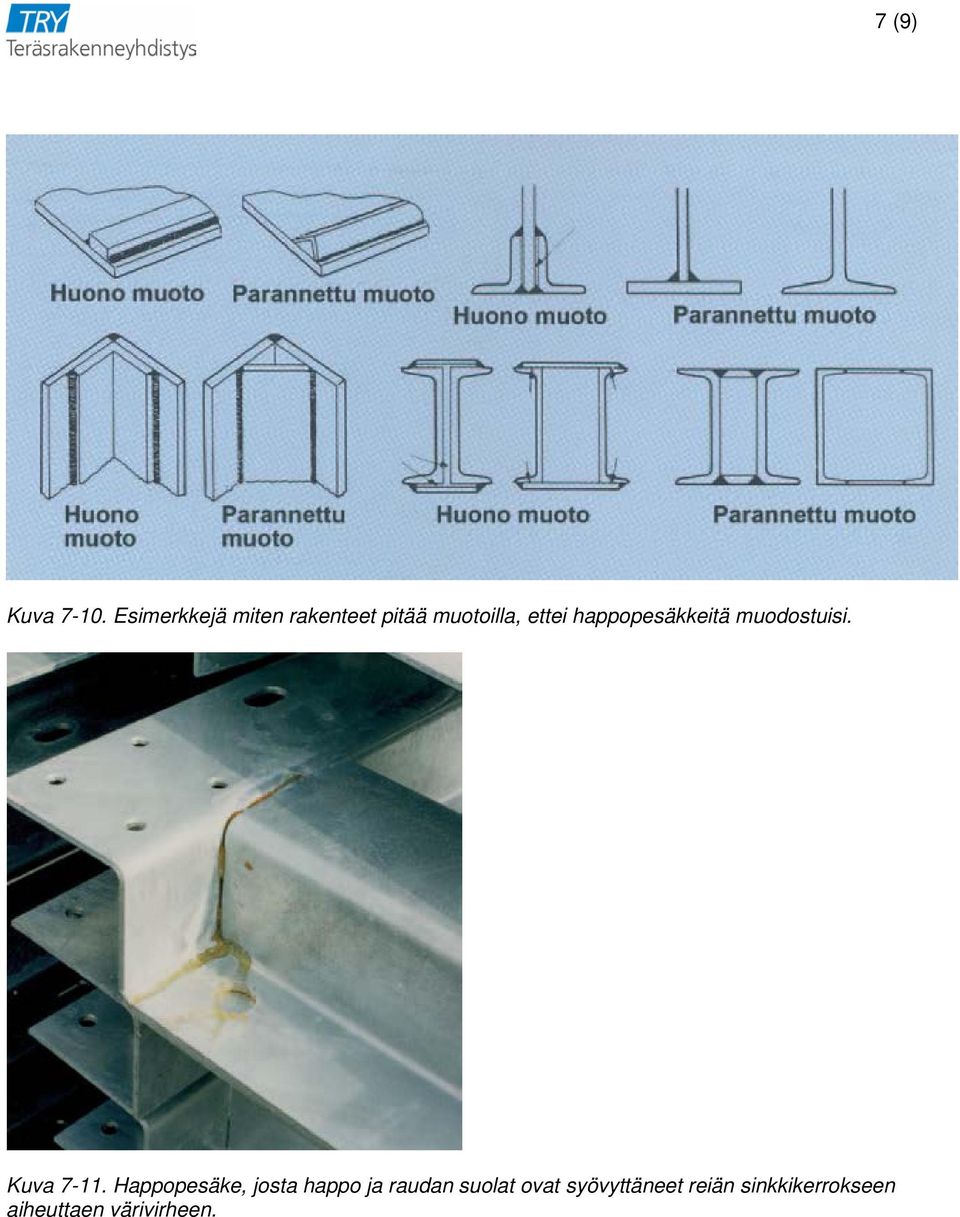 TRY
Teräsrakenneyhdistys

7 (9)

Huono muoto
Parannettu muoto
Huono muoto
Parannettu muoto
Huono muoto
Parannettu muoto
Huono muoto
Parannettu muoto

Kuva 7-10. Esimerkkejä miten rakenteet pitää muotoilla, ettei happopesäkkeitä muodostuisi.

Kuva 7-11. Happopesäke, josta happo ja raudan suolat ovat syövyttäneet reiän sinkkikerrokseen aiheuttaen värivirheen.